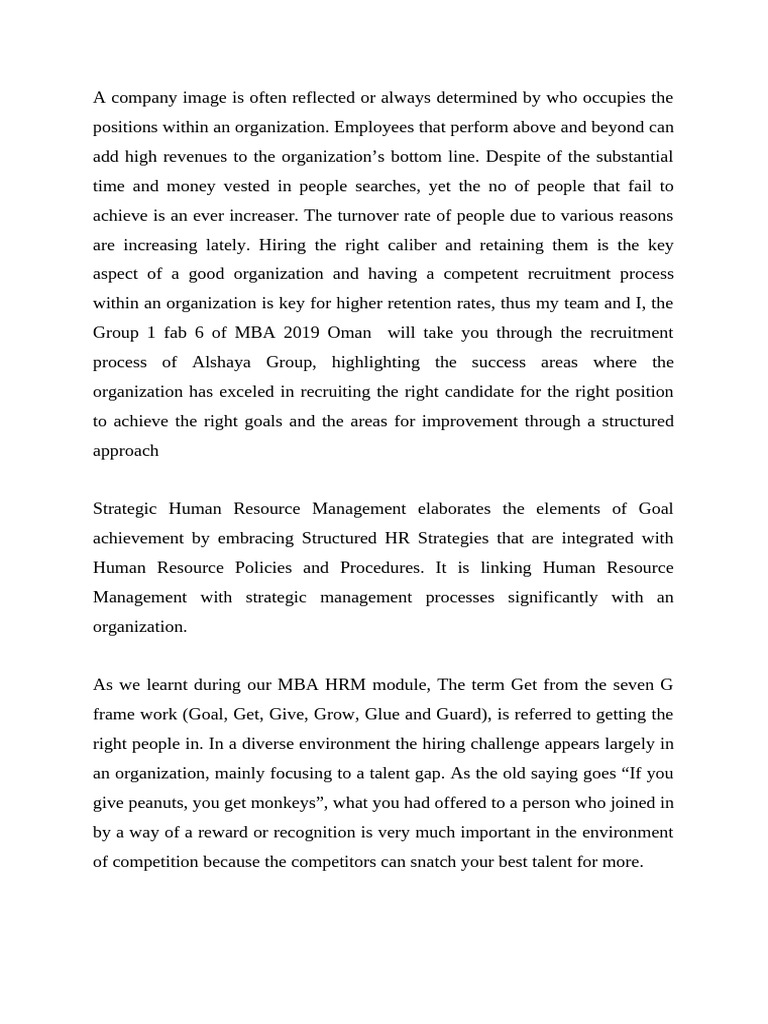 A company image is often reflected or always determined by who occupies the positions within an organization. Employees that perform above and beyond can add high revenues to the organization’s bottom line. Despite of the substantial time and money vested in people searches, yet the no of people that fail to achieve is an ever increaser. The turnover rate of people due to various reasons are increasing lately. Hiring the right caliber and retaining them is the key aspect of a good organization and having a competent recruitment process within an organization is key for higher retention rates, thus my team and I, the Group 1 fab 6 of MBA 2019 Oman will take you through the recruitment process of Alshaya Group, highlighting the success areas where the organization has exceled in recruiting the right candidate for the right position to achieve the right goals and the areas for improvement through a structured approach

Strategic Human Resource Management elaborates the elements of Goal achievement by embracing Structured HR Strategies that are integrated with Human Resource Policies and Procedures. It is linking Human Resource Management with strategic management processes significantly with an organization.

As we learnt during our MBA HRM module, The term Get from the seven G frame work (Goal, Get, Give, Grow, Glue and Guard), is referred to getting the right people in. In a diverse environment the hiring challenge appears largely in an organization, mainly focusing to a talent gap. As the old saying goes “If you give peanuts, you get monkeys”, what you had offered to a person who joined in by a way of a reward or recognition is very much important in the environment of competition because the competitors can snatch your best talent for more.